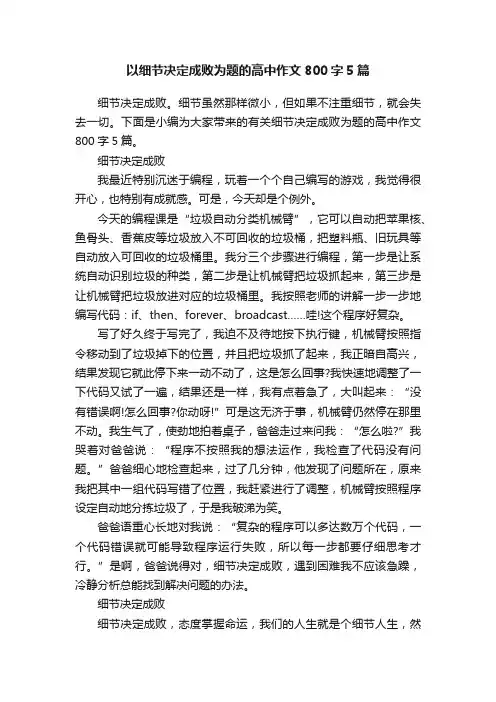 以细节决定成败为题的高中作文 800 字 5 篇

细节决定成败。细节虽然那样微小，但如果不注重细节，就会失去一切。下面是小编为大家带来的有关细节决定成败为题的高中作文 800 字 5 篇。

细节决定成败

我最近特别沉迷于编程，玩着一个个自己编写的游戏，我觉得很开心，也特别有成就感。可是，今天却是个例外。

今天的编程课是“垃圾自动分类机械臂”，它可以自动把苹果核、鱼骨头、香蕉皮等垃圾放入不可回收的垃圾桶，把塑料瓶、旧玩具等自动放入可回收的垃圾桶里。我分三个步骤进行编程，第一步是让系统自动识别垃圾的种类，第二步是让机械臂把垃圾抓起来，第三步是让机械臂把垃圾放进对应的垃圾桶里。我按照老师的讲解一步一步地编写代码：if、then、forever、broadcast......哇!这个程序好复杂。

写了好久终于写完了，我迫不及待地按下执行键，机械臂按照指令移动到了垃圾掉下的位置，并且把垃圾抓了起来，我正暗自高兴，结果发现它就此停下来一动不动了，这是怎么回事?我快速地调整了一下代码又试了一遍，结果还是一样，我有点着急了，大叫起来：“没有错误啊!怎么回事?你动呀!”可是这无济于事，机械臂仍然停在那里不动。我生气了，使劲地拍着桌子，爸爸走过来问我：“怎么啦?”我哭着对爸爸说：“程序不按照我的想法运作，我检查了代码没有问题。”爸爸细心地检查起来，过了几分钟，他发现了问题所在，原来我把其中一组代码写错了位置，我赶紧进行了调整，机械臂按照程序设定自动地分拣垃圾了，于是我破涕为笑。

爸爸语重心长地对我说：“复杂的程序可以多达数万个代码，一个代码错误就可能导致程序运行失败，所以每一步都要仔细思考才行。”是啊，爸爸说得对，细节决定成败，遇到困难我不应该急躁，冷静分析总能找到解决问题的办法。

细节决定成败

细节决定成败，态度掌握命运，我们的人生就是个细节人生，然